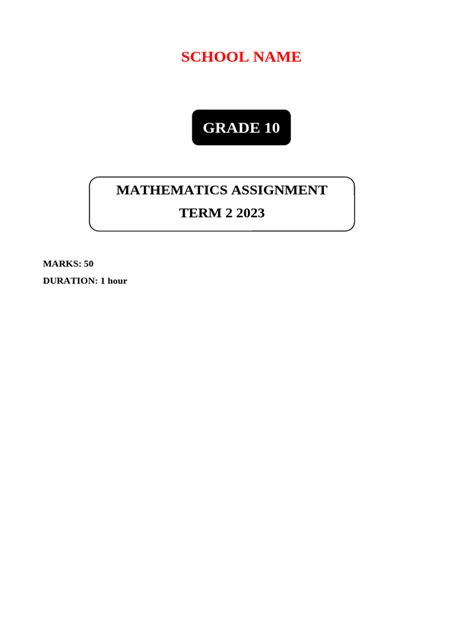 SCHOOL NAME

GRADE 10

MATHEMATICS ASSIGNMENT
TERM 2 2023

MARKS: 50
DURATION: 1 hour